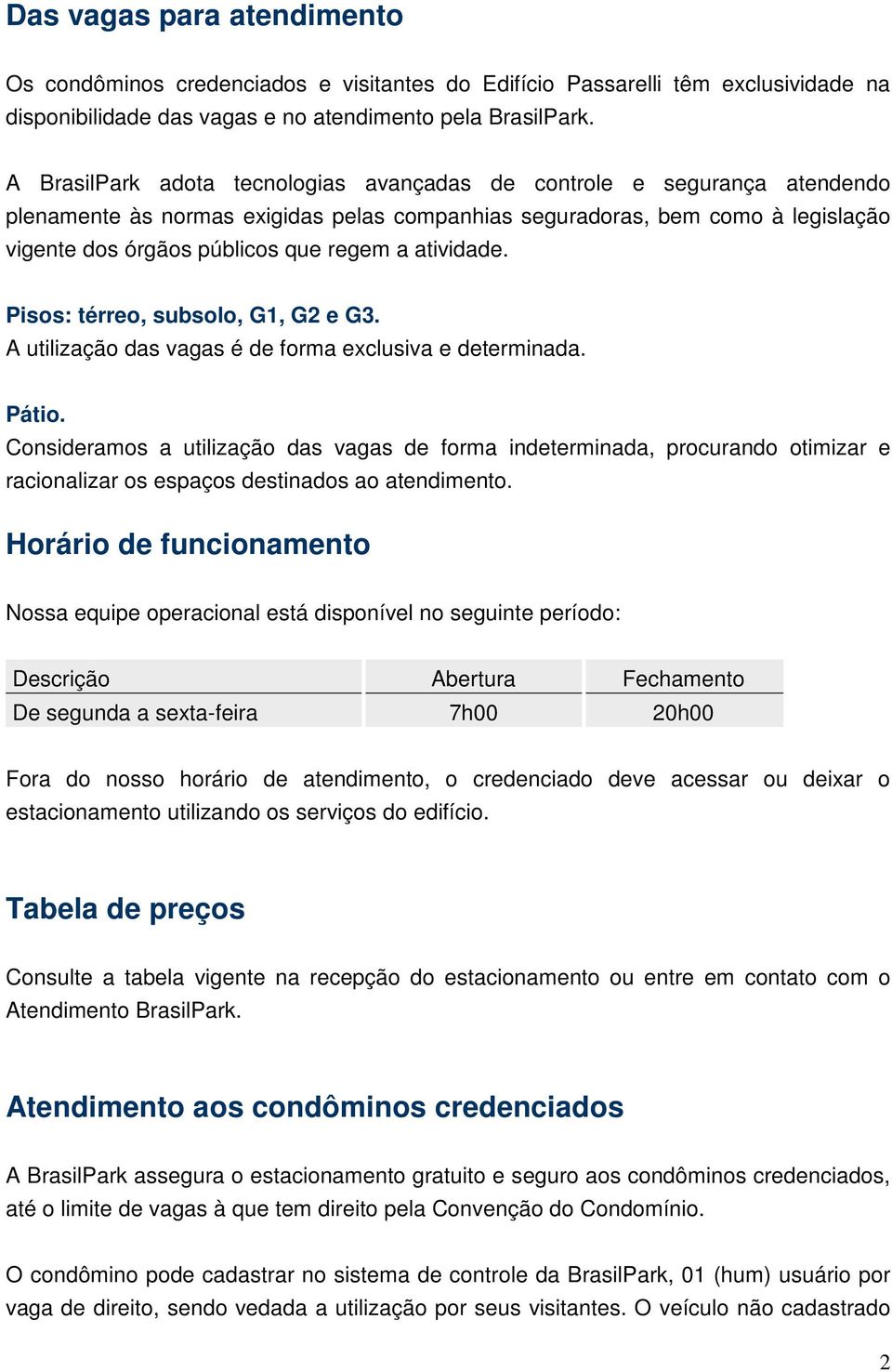 Das vagas para atendimento

Os condôminos credenciados e visitantes do Edifício Passarelli têm exclusividade na disponibilidade das vagas e no atendimento pela BrasilPark.

A BrasilPark adota tecnologias avançadas de controle e segurança atendendo plenamente às normas exigidas pelas companhias seguradoras, bem como à legislação vigente dos órgãos públicos que regem a atividade.

Pisos: térreo, subsolo, G1, G2 e G3.
A utilização das vagas é de forma exclusiva e determinada.

Pátio.
Consideramos a utilização das vagas de forma indeterminada, procurando otimizar e racionalizar os espaços destinados ao atendimento.

Horário de funcionamento

Nossa equipe operacional está disponível no seguinte período:

| Descrição | Abertura | Fechamento |
|---|---|---|
| De segunda a sexta-feira | 7h00 | 20h00 |

Fora do nosso horário de atendimento, o credenciado deve acessar ou deixar o estacionamento utilizando os serviços do edifício.

Tabela de preços

Consulte a tabela vigente na recepção do estacionamento ou entre em contato com o Atendimento BrasilPark.

Atendimento aos condôminos credenciados

A BrasilPark assegura o estacionamento gratuito e seguro aos condôminos credenciados, até o limite de vagas à que tem direito pela Convenção do Condomínio.

O condômino pode cadastrar no sistema de controle da BrasilPark, 01 (hum) usuário por vaga de direito, sendo vedada a utilização por seus visitantes. O veículo não cadastrado

2